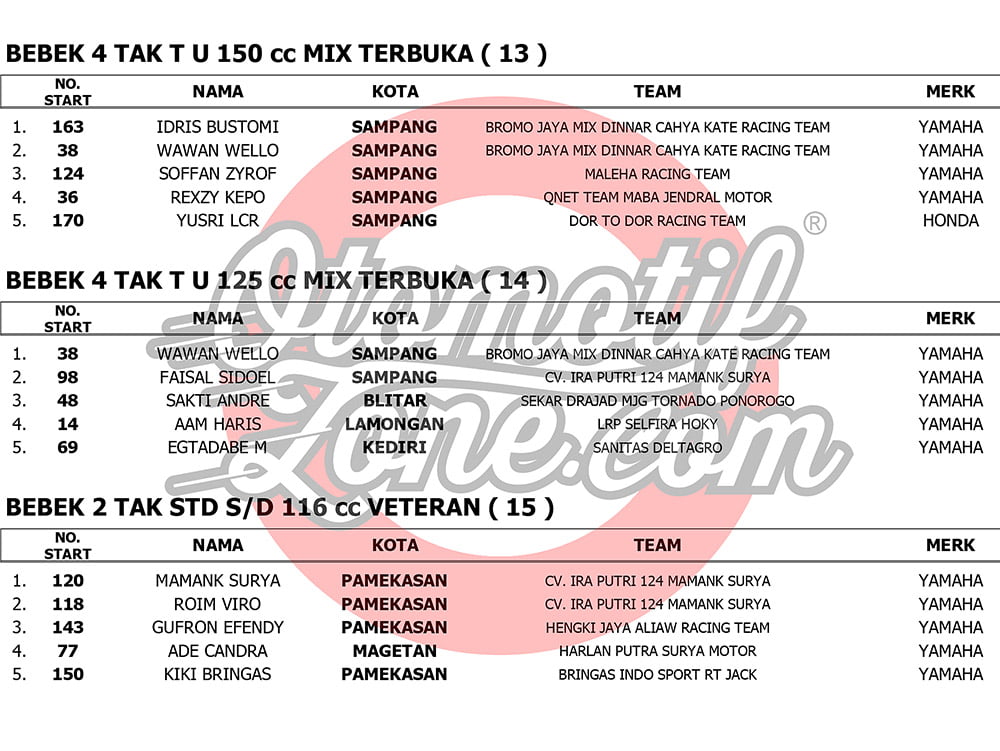 BEBEK 4 TAK T U 150 cc MIX TERBUKA ( 13 )

| | NO. START | NAMA | KOTA | TEAM | MERK |
|---|---|---|---|---|---|
| 1. | 163 | IDRIS BUSTOMI | SAMPANG | BROMO JAYA MIX DINNAR CAHYA KATE RACING TEAM | YAMAHA |
| 2. | 38 | WAWAN WELLO | SAMPANG | BROMO JAYA MIX DINNAR CAHYA KATE RACING TEAM | YAMAHA |
| 3. | 124 | SOFFAN ZYROF | SAMPANG | MALEHA RACING TEAM | YAMAHA |
| 4. | 36 | REXZY KEPO | SAMPANG | QNET TEAM MABA JENDRAL MOTOR | YAMAHA |
| 5. | 170 | YUSRI LCR | SAMPANG | DOR TO DOR RACING TEAM | HONDA |

BEBEK 4 TAK T U 125 cc MIX TERBUKA ( 14 )

| | NO. START | NAMA | KOTA | TEAM | MERK |
|---|---|---|---|---|---|
| 1. | 38 | WAWAN WELLO | SAMPANG | BROMO JAYA MIX DINNAR CAHYA KATE RACING TEAM | YAMAHA |
| 2. | 98 | FAISAL SIDOEL | SAMPANG | CV. IRA PUTRI 124 MAMANK SURYA | YAMAHA |
| 3. | 48 | SAKTI ANDRE | BLITAR | SEKAR DRAJAD MJG TORNADO PONOROGO | YAMAHA |
| 4. | 14 | AAM HARIS | LAMONGAN | LRP SELFIRA HOKY | YAMAHA |
| 5. | 69 | EGTADABE M | KEDIRI | SANITAS DELTAGRO | YAMAHA |

BEBEK 2 TAK STD S/D 116 cc VETERAN ( 15 )

| | NO. START | NAMA | KOTA | TEAM | MERK |
|---|---|---|---|---|---|
| 1. | 120 | MAMANK SURYA | PAMEKASAN | CV. IRA PUTRI 124 MAMANK SURYA | YAMAHA |
| 2. | 118 | ROIM VIRO | PAMEKASAN | CV. IRA PUTRI 124 MAMANK SURYA | YAMAHA |
| 3. | 143 | GUFRON EFENDY | PAMEKASAN | HENGKI JAYA ALIAW RACING TEAM | YAMAHA |
| 4. | 77 | ADE CANDRA | MAGETAN | HARLAN PUTRA SURYA MOTOR | YAMAHA |
| 5. | 150 | KIKI BRINGAS | PAMEKASAN | BRINGAS INDO SPORT RT JACK | YAMAHA |

Otomotif Zone.com ®